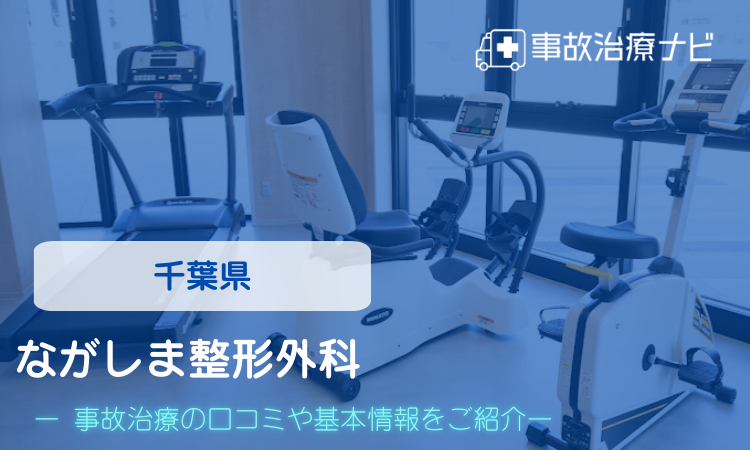 事故治療ナビ

千葉県

ながしま整形外科

ー 事故治療の口コミや基本情報をご紹介ー